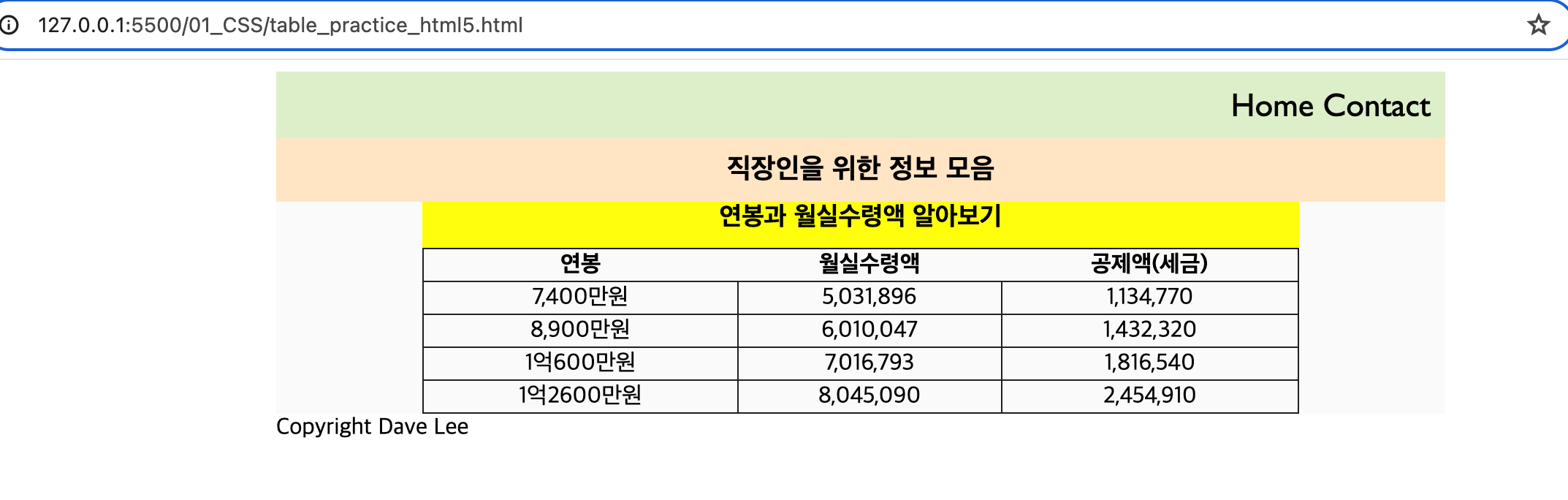 127.0.0.1:5500/01_CSS/table_practice_html5.html

Home Contact

직장인을 위한 정보 모음

연봉과 월실수령액 알아보기

| 연봉 | 월실수령액 | 공제액(세금) |
|---|---|---|
| 7,400만원 | 5,031,896 | 1,134,770 |
| 8,900만원 | 6,010,047 | 1,432,320 |
| 1억600만원 | 7,016,793 | 1,816,540 |
| 1억2600만원 | 8,045,090 | 2,454,910 |

Copyright Dave Lee